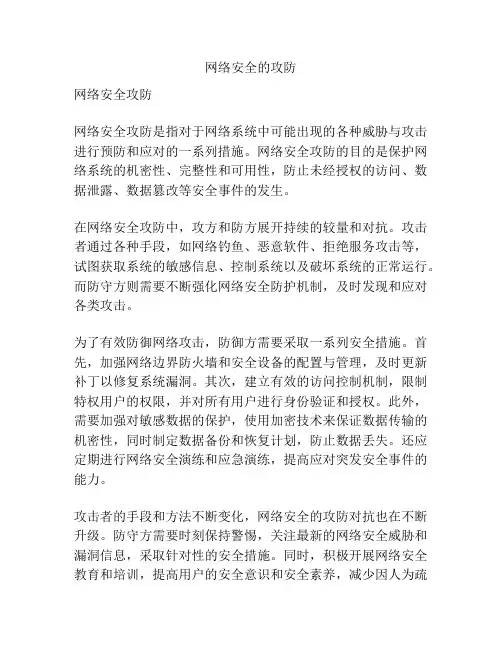 网络安全的攻防

网络安全攻防

网络安全攻防是指对于网络系统中可能出现的各种威胁与攻击进行预防和应对的一系列措施。网络安全攻防的目的是保护网络系统的机密性、完整性和可用性，防止未经授权的访问、数据泄露、数据篡改等安全事件的发生。

在网络安全攻防中，攻方和防方展开持续的较量和对抗。攻击者通过各种手段，如网络钓鱼、恶意软件、拒绝服务攻击等，试图获取系统的敏感信息、控制系统以及破坏系统的正常运行。而防守方则需要不断强化网络安全防护机制，及时发现和应对各类攻击。

为了有效防御网络攻击，防御方需要采取一系列安全措施。首先，加强网络边界防火墙和安全设备的配置与管理，及时更新补丁以修复系统漏洞。其次，建立有效的访问控制机制，限制特权用户的权限，并对所有用户进行身份验证和授权。此外，需要加强对敏感数据的保护，使用加密技术来保证数据传输的机密性，同时制定数据备份和恢复计划，防止数据丢失。还应定期进行网络安全演练和应急演练，提高应对突发安全事件的能力。

攻击者的手段和方法不断变化，网络安全的攻防对抗也在不断升级。防守方需要时刻保持警惕，关注最新的网络安全威胁和漏洞信息，采取针对性的安全措施。同时，积极开展网络安全教育和培训，提高用户的安全意识和安全素养，减少因人为疏